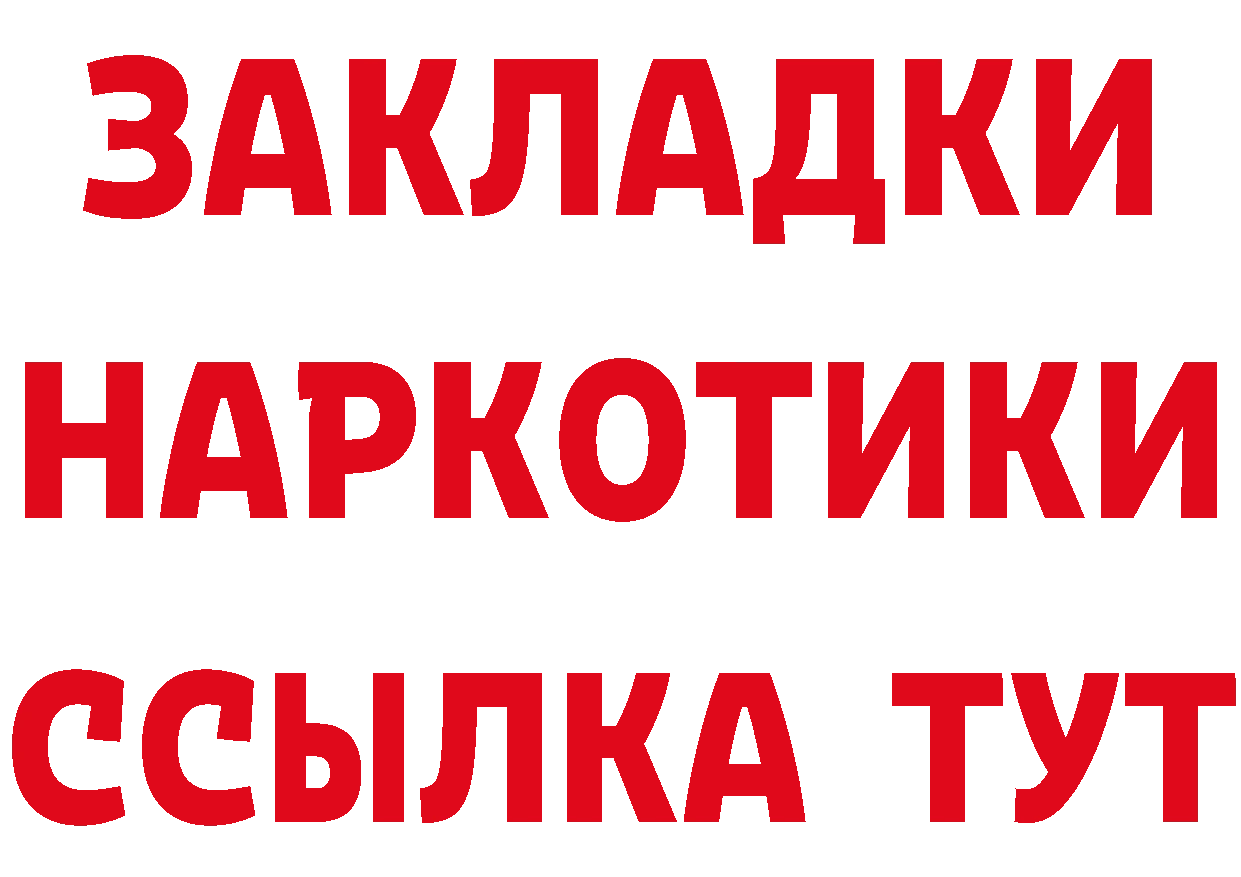 ЗАКЛАДКИ
НАРКОТИКИ
ССЫЛКА ТУТ